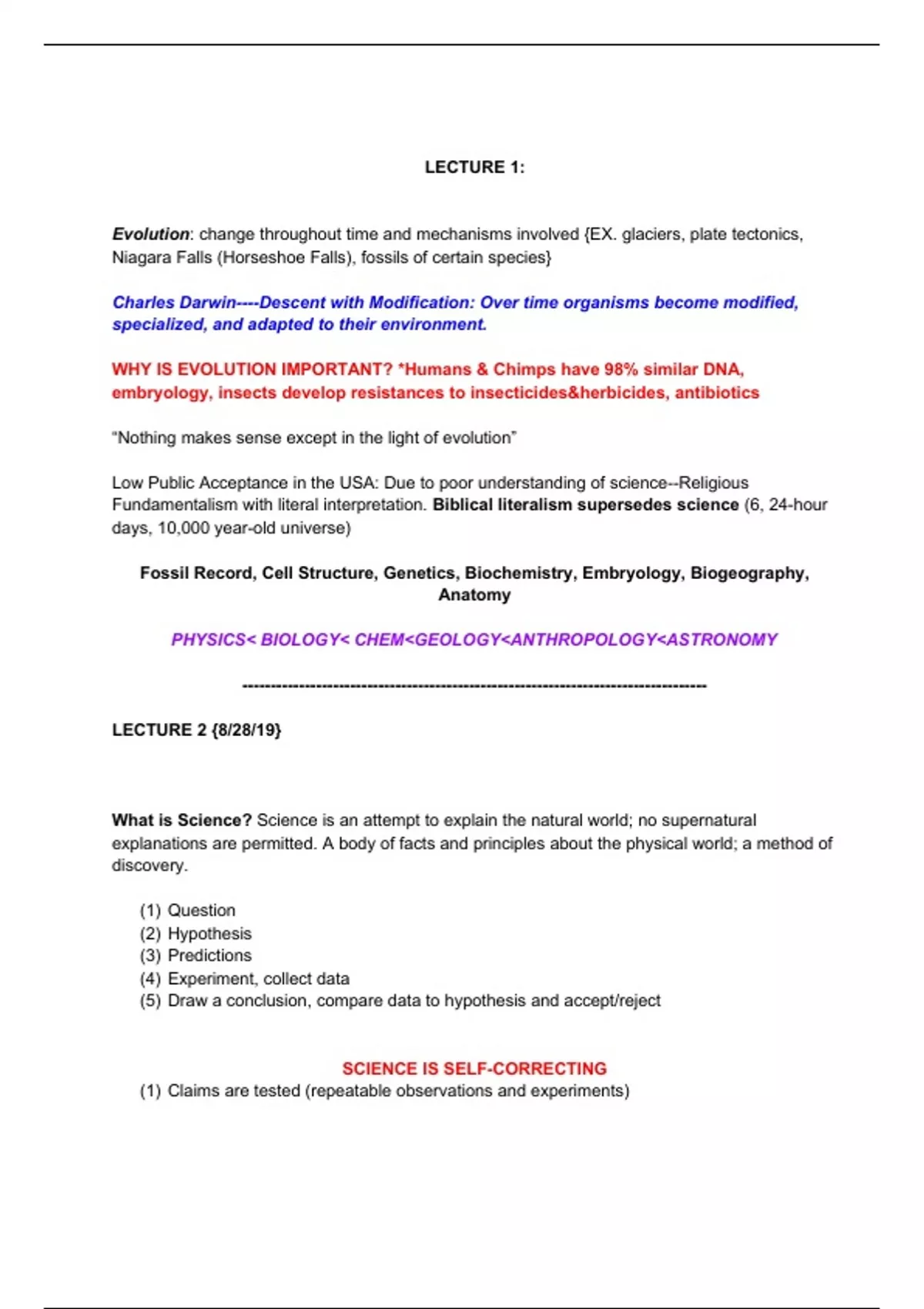 LECTURE 1:

Evolution: change throughout time and mechanisms involved {EX. glaciers, plate tectonics, Niagara Falls (Horseshoe Falls), fossils of certain species}

Charles Darwin----Descent with Modification: Over time organisms become modified, specialized, and adapted to their environment.

WHY IS EVOLUTION IMPORTANT? *Humans & Chimps have 98% similar DNA, embryology, insects develop resistances to insecticides&herbicides, antibiotics

“Nothing makes sense except in the light of evolution”

Low Public Acceptance in the USA: Due to poor understanding of science--Religious Fundamentalism with literal interpretation. Biblical literalism supersedes science (6, 24-hour days, 10,000 year-old universe)

Fossil Record, Cell Structure, Genetics, Biochemistry, Embryology, Biogeography, Anatomy

PHYSICS< BIOLOGY< CHEM<GEOLOGY<ANTHROPOLOGY<ASTRONOMY

--------------------------------------------------------------------------------

LECTURE 2 {8/28/19}

What is Science? Science is an attempt to explain the natural world; no supernatural explanations are permitted. A body of facts and principles about the physical world; a method of discovery.

(1) Question
(2) Hypothesis
(3) Predictions
(4) Experiment, collect data
(5) Draw a conclusion, compare data to hypothesis and accept/reject

SCIENCE IS SELF-CORRECTING
(1) Claims are tested (repeatable observations and experiments)